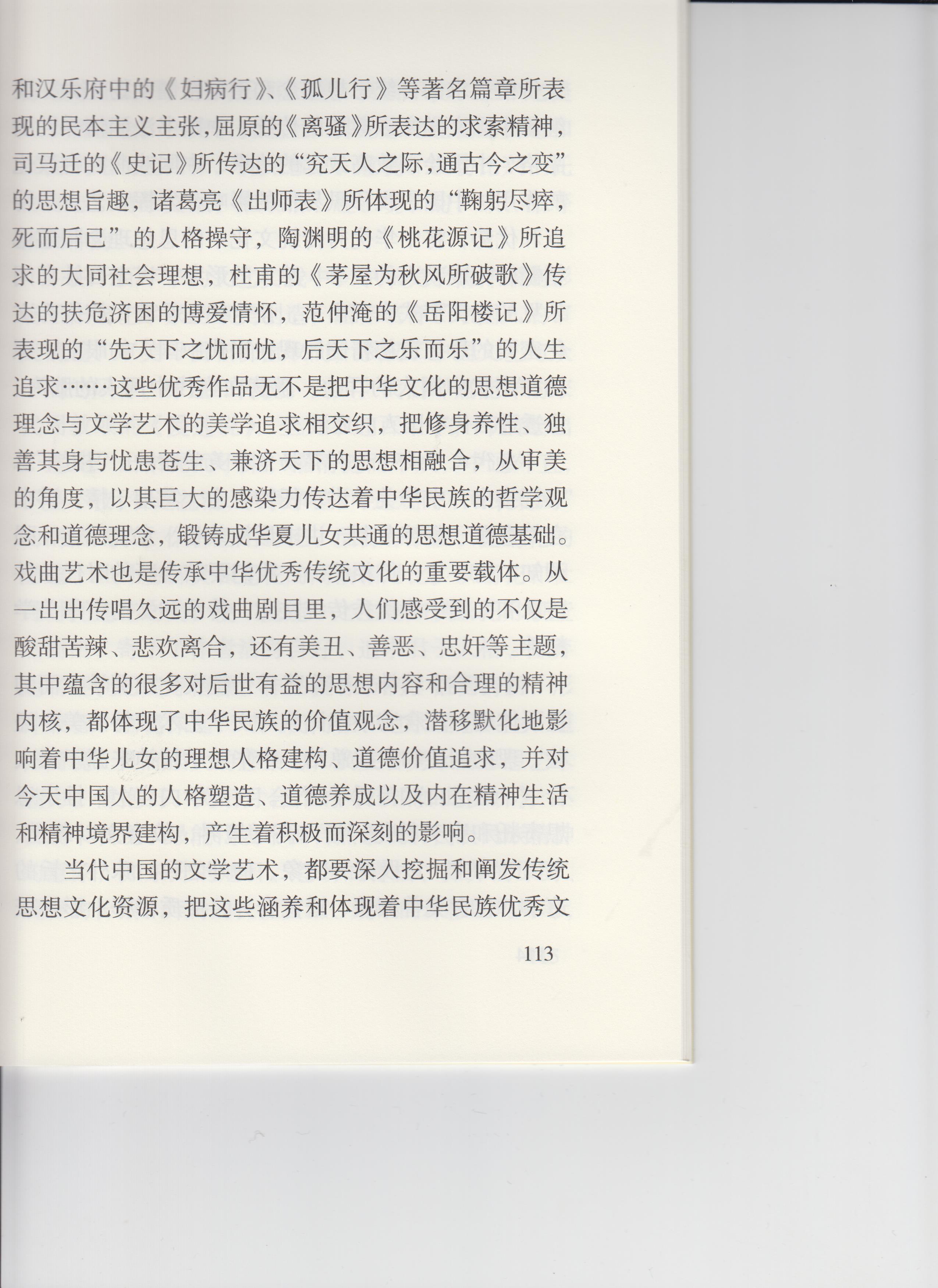 和汉乐府中的《妇病行》、《孤儿行》等著名篇章所表现的民本主义主张，屈原的《离骚》所表达的求索精神，司马迁的《史记》所传达的“究天人之际，通古今之变”的思想旨趣，诸葛亮《出师表》所体现的“鞠躬尽瘁，死而后已”的人格操守，陶渊明的《桃花源记》所追求的大同社会理想，杜甫的《茅屋为秋风所破歌》传达的扶危济困的博爱情怀，范仲淹的《岳阳楼记》所表现的“先天下之忧而忧，后天下之乐而乐”的人生追求……这些优秀作品无不是把中华文化的思想道德理念与文学艺术的美学追求相交织，把修身养性、独善其身与忧患苍生、兼济天下的思想相融合，从审美的角度，以其巨大的感染力传达着中华民族的哲学观念和道德理念，锻铸成华夏儿女共通的思想道德基础。戏曲艺术也是传承中华优秀传统文化的重要载体。从一出出传唱久远的戏曲剧目里，人们感受到的不仅是酸甜苦辣、悲欢离合，还有美丑、善恶、忠奸等主题，其中蕴含的很多对后世有益的思想内容和合理的精神内核，都体现了中华民族的价值观念，潜移默化地影响着中华儿女的理想人格建构、道德价值追求，并对今天中国人的人格塑造、道德养成以及内在精神生活和精神境界建构，产生着积极而深刻的影响。

当代中国的文学艺术，都要深入挖掘和阐发传统思想文化资源，把这些涵养和体现着中华民族优秀文

113